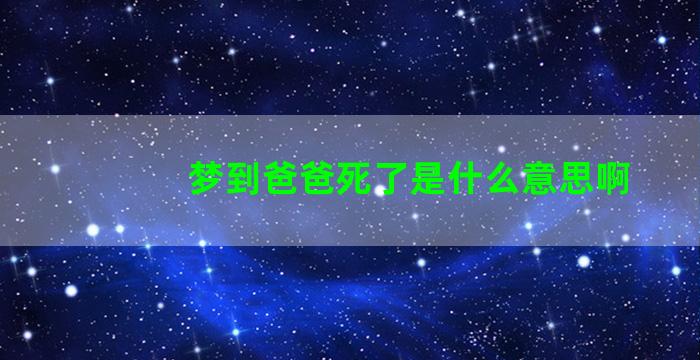 梦到爸爸死了是什么意思啊